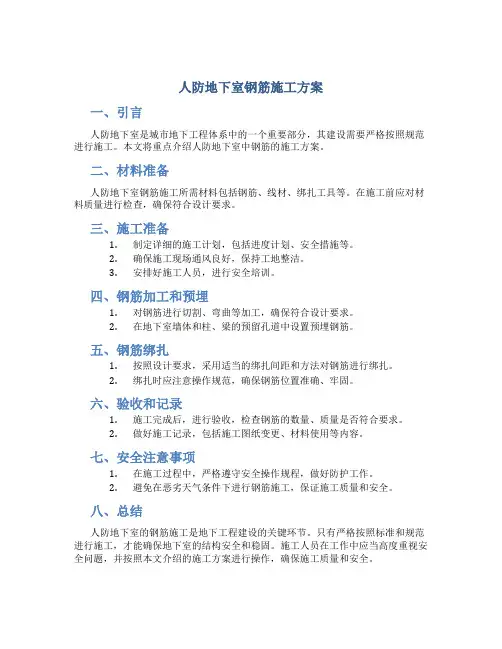 人防地下室钢筋施工方案

一、引言

人防地下室是城市地下工程体系中的一个重要部分，其建设需要严格按照规范进行施工。本文将重点介绍人防地下室中钢筋的施工方案。

二、材料准备

人防地下室钢筋施工所需材料包括钢筋、线材、绑扎工具等。在施工前应对材料质量进行检查，确保符合设计要求。

三、施工准备

1. 制定详细的施工计划，包括进度计划、安全措施等。
2. 确保施工现场通风良好，保持工地整洁。
3. 安排好施工人员，进行安全培训。

四、钢筋加工和预埋

1. 对钢筋进行切割、弯曲等加工，确保符合设计要求。
2. 在地下室墙体和柱、梁的预留孔道中设置预埋钢筋。

五、钢筋绑扎

1. 按照设计要求，采用适当的绑扎间距和方法对钢筋进行绑扎。
2. 绑扎时应注意操作规范，确保钢筋位置准确、牢固。

六、验收和记录

1. 施工完成后，进行验收，检查钢筋的数量、质量是否符合要求。
2. 做好施工记录，包括施工图纸变更、材料使用等内容。

七、安全注意事项

1. 在施工过程中，严格遵守安全操作规程，做好防护工作。
2. 避免在恶劣天气条件下进行钢筋施工，保证施工质量和安全。

八、总结

人防地下室的钢筋施工是地下工程建设的关键环节。只有严格按照标准和规范进行施工，才能确保地下室的结构安全和稳固。施工人员在工作中应当高度重视安全问题，并按照本文介绍的施工方案进行操作，确保施工质量和安全。